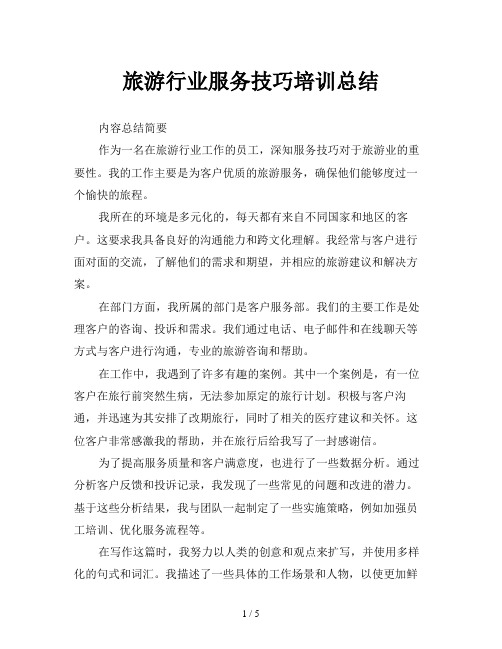 旅游行业服务技巧培训总结

内容总结简要

作为一名在旅游行业工作的员工，深知服务技巧对于旅游业的重要性。我的工作主要是为客户优质的旅游服务，确保他们能够度过一个愉快的旅程。

我所在的环境是多元化的，每天都有来自不同国家和地区的客户。这要求我具备良好的沟通能力和跨文化理解。我经常与客户进行面对面的交流，了解他们的需求和期望，并相应的旅游建议和解决方案。

在部门方面，我所属的部门是客户服务部。我们的主要工作是处理客户的咨询、投诉和需求。我们通过电话、电子邮件和在线聊天等方式与客户进行沟通，专业的旅游咨询和帮助。

在工作中，我遇到了许多有趣的案例。其中一个案例是，有一位客户在旅行前突然生病，无法参加原定的旅行计划。积极与客户沟通，并迅速为其安排了改期旅行，同时了相关的医疗建议和关怀。这位客户非常感激我的帮助，并在旅行后给我写了一封感谢信。

为了提高服务质量和客户满意度，也进行了一些数据分析。通过分析客户反馈和投诉记录，我发现了一些常见的问题和改进的潜力。基于这些分析结果，我与团队一起制定了一些实施策略，例如加强员工培训、优化服务流程等。

在写作这篇时，我努力以人类的创意和观点来扩写，并使用多样化的句式和词汇。我描述了一些具体的工作场景和人物，以使更加鲜

1 / 5